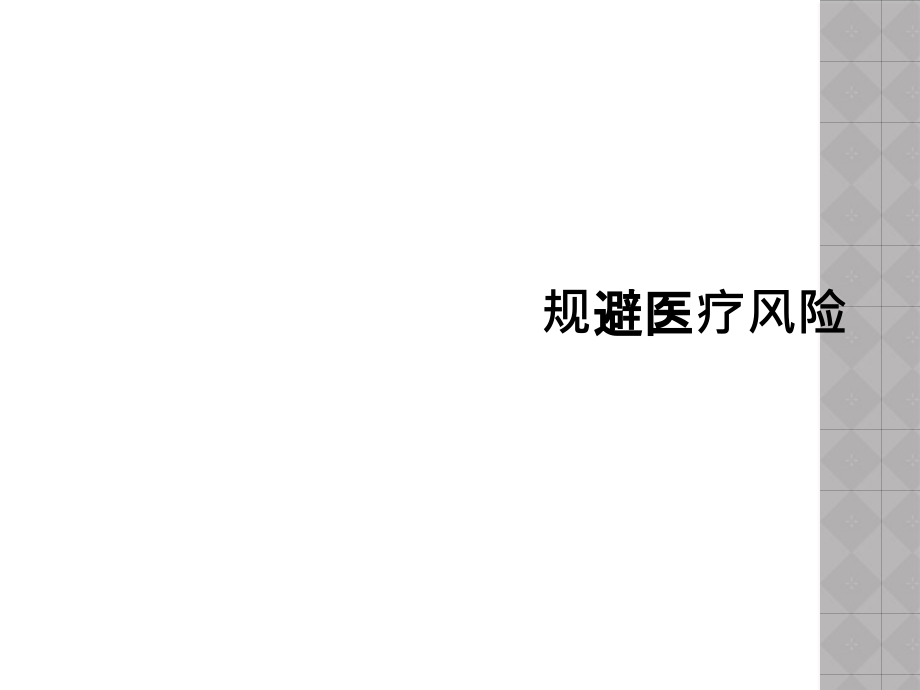 规避医疗风险